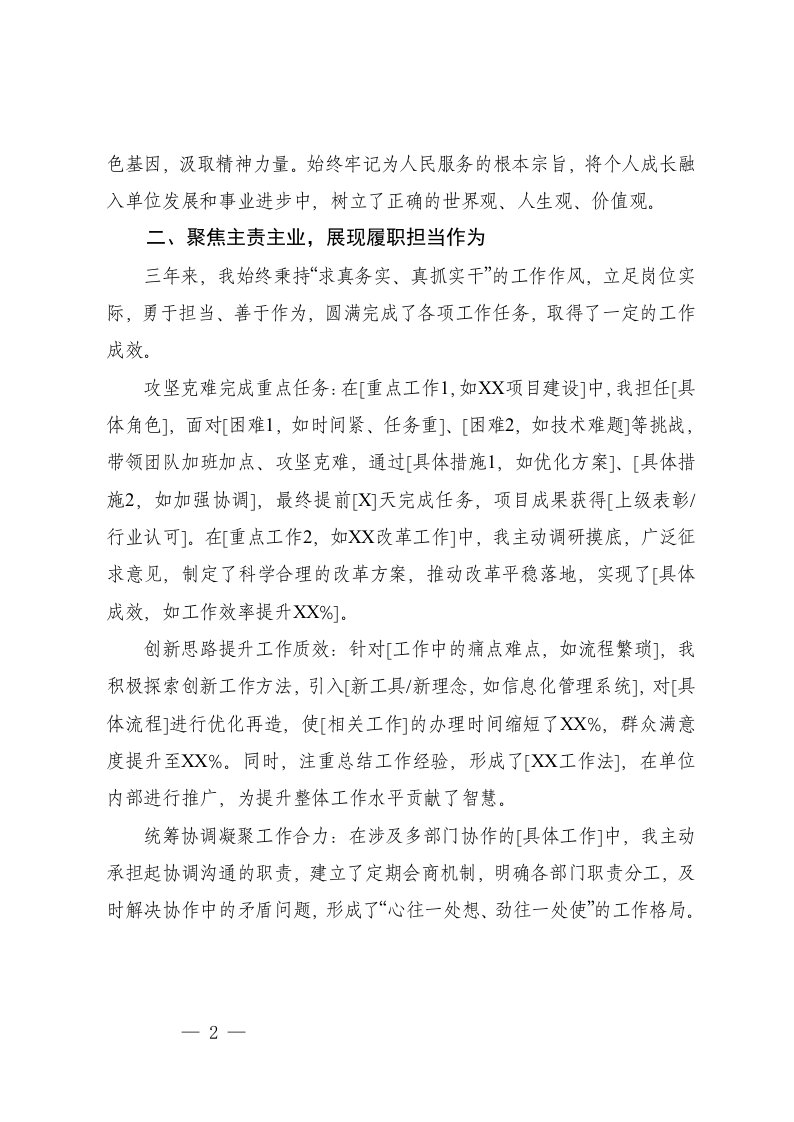 色基因，汲取精神力量。始终牢记为人民服务的根本宗旨，将个人成长融入单位发展和事业进步中，树立了正确的世界观、人生观、价值观。

二、聚焦主责主业，展现履职担当作为

三年来，我始终秉持“求真务实、真抓实干”的工作作风，立足岗位实际，勇于担当、善于作为，圆满完成了各项工作任务，取得了一定的工作成效。

攻坚克难完成重点任务：在[重点工作1，如XX项目建设]中，我担任[具体角色]，面对[困难1，如时间紧、任务重]、[困难2，如技术难题]等挑战，带领团队加班加点、攻坚克难，通过[具体措施1，如优化方案]、[具体措施2，如加强协调]，最终提前[X]天完成任务，项目成果获得[上级表彰/行业认可]。在[重点工作2，如XX改革工作]中，我主动调研摸底，广泛征求意见，制定了科学合理的改革方案，推动改革平稳落地，实现了[具体成效，如工作效率提升XX%]。

创新思路提升工作质效：针对[工作中的痛点难点，如流程繁琐]，我积极探索创新工作方法，引入[新工具/新理念，如信息化管理系统]，对[具体流程]进行优化再造，使[相关工作]的办理时间缩短了XX%，群众满意度提升至XX%。同时，注重总结工作经验，形成了[XX工作法]，在单位内部进行推广，为提升整体工作水平贡献了智慧。

统筹协调凝聚工作合力：在涉及多部门协作的[具体工作]中，我主动承担起协调沟通的职责，建立了定期会商机制，明确各部门职责分工，及时解决协作中的矛盾问题，形成了“心往一处想、劲往一处使”的工作格局。

— 2 —